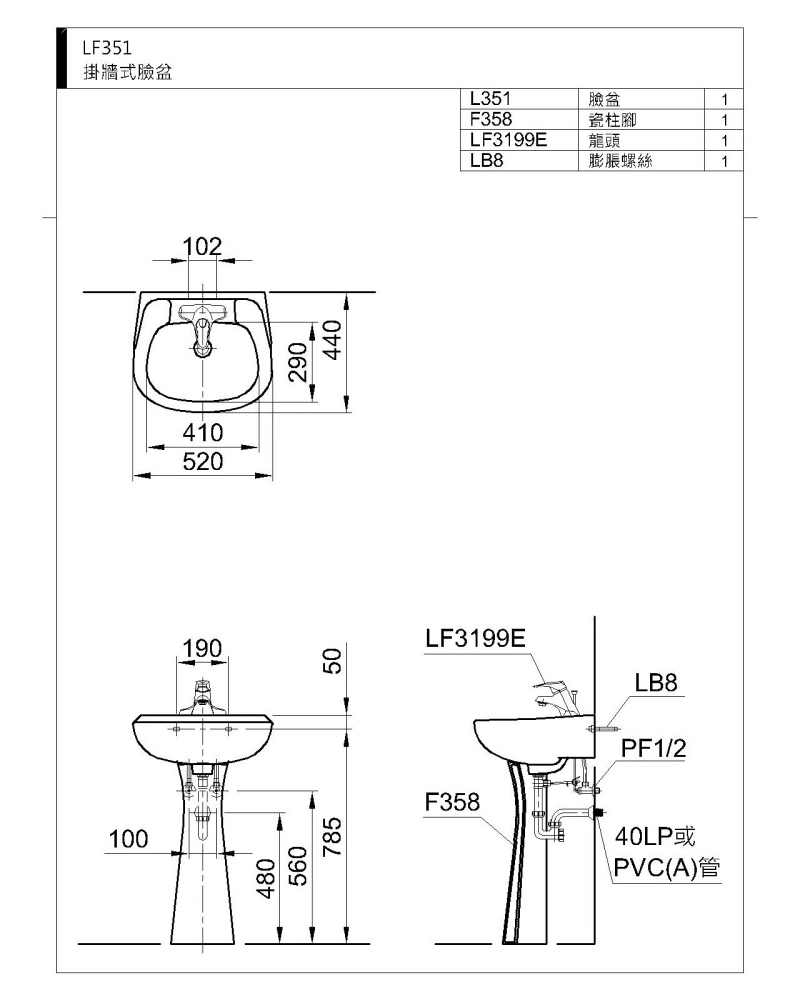 LF351
掛牆式臉盆

| L351 | 臉盆 | 1 |
|---|---|---|
| F358 | 瓷柱腳 | 1 |
| LF3199E | 龍頭 | 1 |
| LB8 | 膨脹螺絲 | 1 |

102
290
440
410
520

190
50
100
480
560
785

LF3199E
LB8
PF1/2
F358
40LP或
PVC(A)管